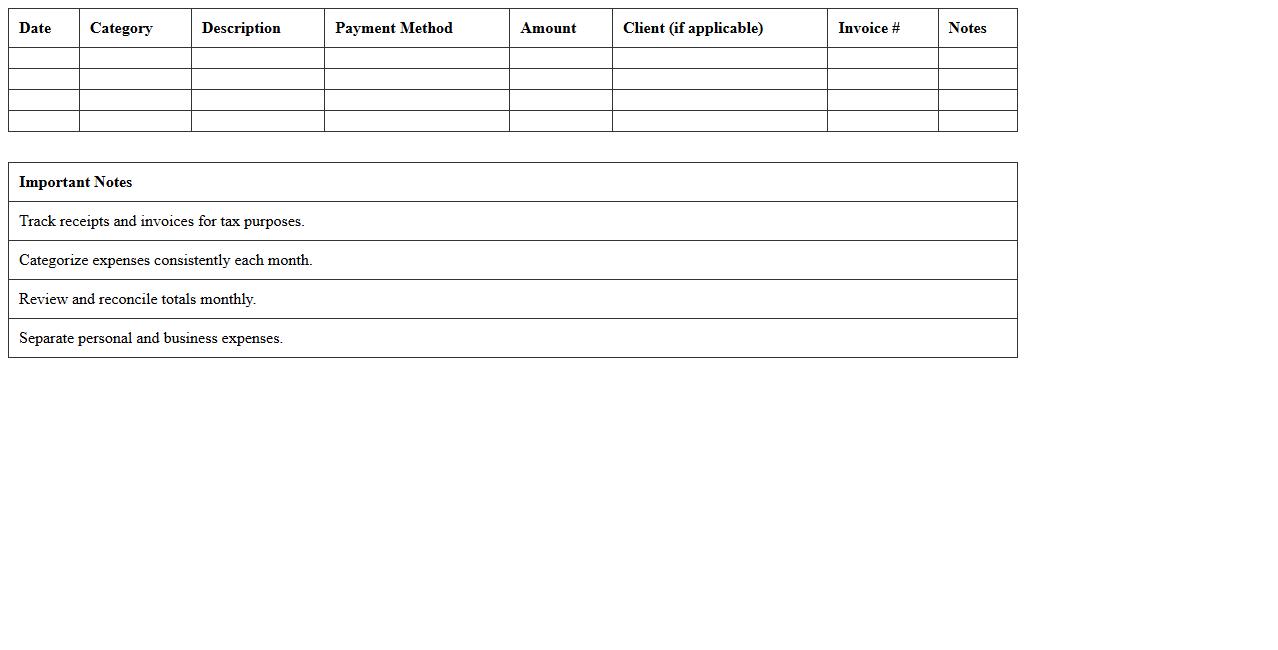 | Date | Category | Description | Payment Method | Amount | Client (if applicable) | Invoice # | Notes |
|---|---|---|---|---|---|---|---|
| | | | | | | | |
| | | | | | | | |
| | | | | | | | |
| | | | | | | | |

| Important Notes |
|---|
| Track receipts and invoices for tax purposes. |
| Categorize expenses consistently each month. |
| Review and reconcile totals monthly. |
| Separate personal and business expenses. |